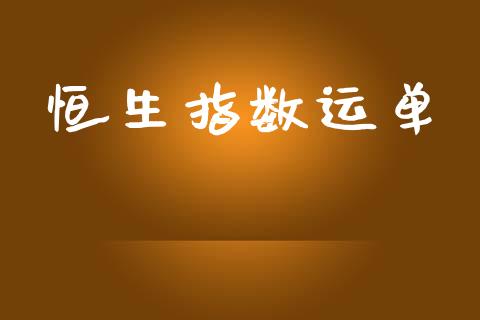 恒生指数运单